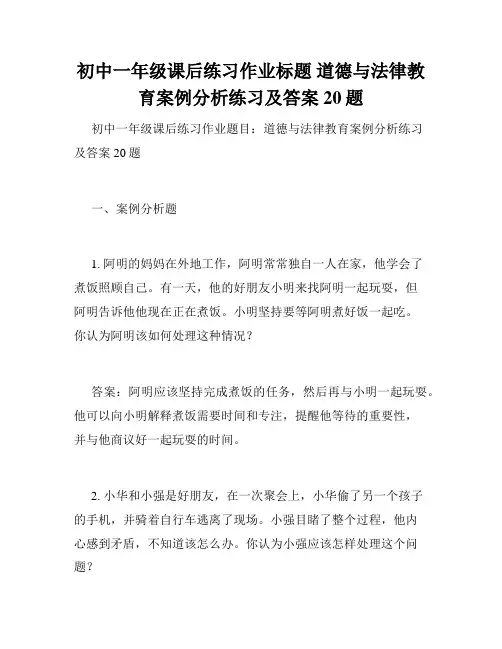 初中一年级课后练习作业标题 道德与法律教育案例分析练习及答案 20 题

初中一年级课后练习作业题目：道德与法律教育案例分析练习及答案 20 题

一、案例分析题

1. 阿明的妈妈在外地工作，阿明常常独自一人在家，他学会了煮饭照顾自己。有一天，他的好朋友小明来找阿明一起玩耍，但阿明告诉他他现在正在煮饭。小明坚持要等阿明煮好饭一起吃。你认为阿明该如何处理这种情况？

答案：阿明应该坚持完成煮饭的任务，然后再与小明一起玩耍。他可以向小明解释煮饭需要时间和专注，提醒他等待的重要性，并与他商议好一起玩耍的时间。

2. 小华和小强是好朋友，在一次聚会上，小华偷了另一个孩子的手机，并骑着自行车逃离了现场。小强目睹了整个过程，他内心感到矛盾，不知道该怎么办。你认为小强应该怎样处理这个问题？